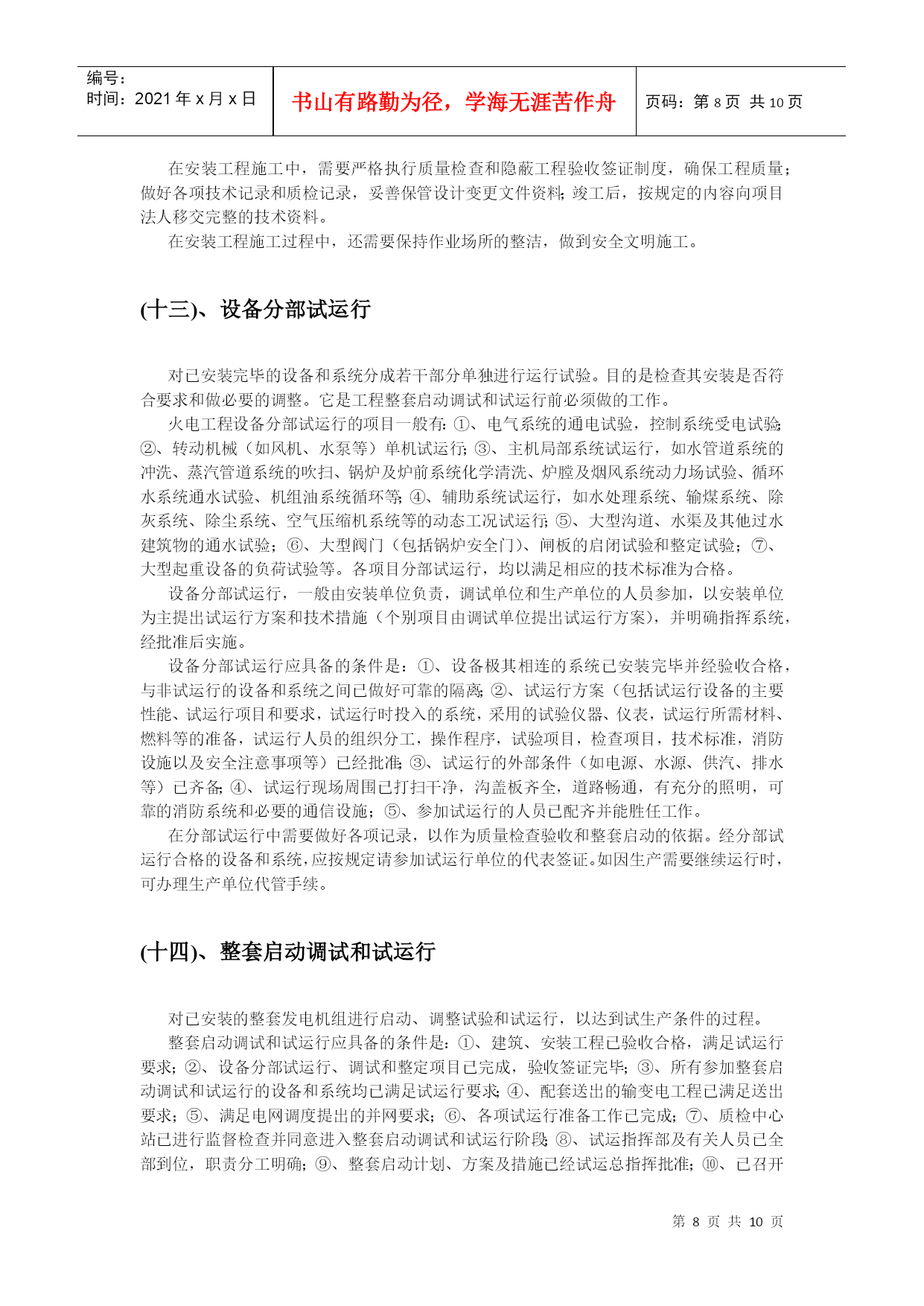 | 编号：<br>时间：2021 年 x 月 x 日 | 书山有路勤为径，学海无涯苦作舟 | 页码：第 8 页 共 10 页 |
|---|---|---|

在安装工程施工中，需要严格执行质量检查和隐蔽工程验收签证制度，确保工程质量；做好各项技术记录和质检记录，妥善保管设计变更文件资料；竣工后，按规定的内容向项目法人移交完整的技术资料。

在安装工程施工过程中，还需要保持作业场所的整洁，做到安全文明施工。

(十三)、设备分部试运行

对已安装完毕的设备和系统分成若干部分单独进行运行试验。目的是检查其安装是否符合要求和做必要的调整。它是工程整套启动调试和试运行前必须做的工作。

火电工程设备分部试运行的项目一般有：①、电气系统的通电试验，控制系统受电试验；②、转动机械（如风机、水泵等）单机试运行；③、主机局部系统试运行，如水管道系统的冲洗、蒸汽管道系统的吹扫、锅炉及炉前系统化学清洗、炉膛及烟风系统动力场试验、循环水系统通水试验、机组油系统循环等；④、辅助系统试运行，如水处理系统、输煤系统、除灰系统、除尘系统、空气压缩机系统等的动态工况试运行；⑤、大型沟道、水渠及其他过水建筑物的通水试验；⑥、大型阀门（包括锅炉安全门）、闸板的启闭试验和整定试验；⑦、大型起重设备的负荷试验等。各项目分部试运行，均以满足相应的技术标准为合格。

设备分部试运行，一般由安装单位负责，调试单位和生产单位的人员参加，以安装单位为主提出试运行方案和技术措施（个别项目由调试单位提出试运行方案），并明确指挥系统，经批准后实施。

设备分部试运行应具备的条件是：①、设备极其相连的系统已安装完毕并经验收合格，与非试运行的设备和系统之间已做好可靠的隔离；②、试运行方案（包括试运行设备的主要性能、试运行项目和要求，试运行时投入的系统，采用的试验仪器、仪表，试运行所需材料、燃料等的准备，试运行人员的组织分工，操作程序，试验项目，检查项目，技术标准，消防设施以及安全注意事项等）已经批准；③、试运行的外部条件（如电源、水源、供汽、排水等）已齐备；④、试运行现场周围已打扫干净，沟盖板齐全，道路畅通，有充分的照明，可靠的消防系统和必要的通信设施；⑤、参加试运行的人员已配齐并能胜任工作。

在分部试运行中需要做好各项记录，以作为质量检查验收和整套启动的依据。经分部试运行合格的设备和系统，应按规定请参加试运行单位的代表签证。如因生产需要继续运行时，可办理生产单位代管手续。

(十四)、整套启动调试和试运行

对已安装的整套发电机组进行启动、调整试验和试运行，以达到试生产条件的过程。

整套启动调试和试运行应具备的条件是：①、建筑、安装工程已验收合格，满足试运行要求；②、设备分部试运行、调试和整定项目已完成，验收签证完毕；③、所有参加整套启动调试和试运行的设备和系统均已满足试运行要求；④、配套送出的输变电工程已满足送出要求；⑤、满足电网调度提出的并网要求；⑥、各项试运行准备工作已完成；⑦、质检中心站已进行监督检查并同意进入整套启动调试和试运行阶段；⑧、试运指挥部及有关人员已全部到位，职责分工明确；⑨、整套启动计划、方案及措施已经试运总指挥批准；⑩、已召开

第 8 页 共 10 页